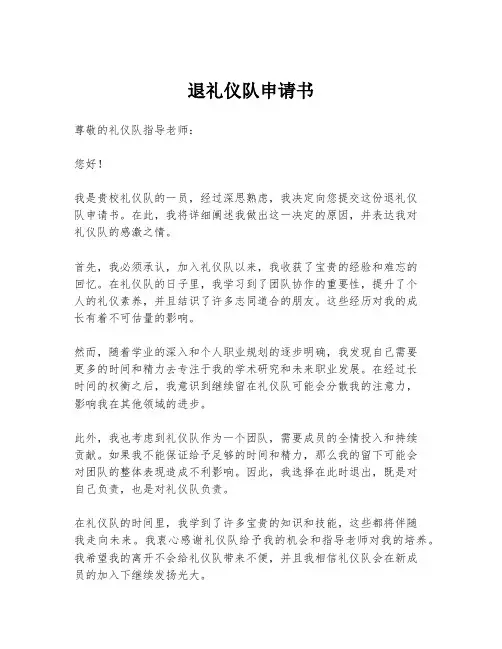 退礼仪队申请书

尊敬的礼仪队指导老师：

您好！

我是贵校礼仪队的一员，经过深思熟虑，我决定向您提交这份退礼仪队申请书。在此，我将详细阐述我做出这一决定的原因，并表达我对礼仪队的感激之情。

首先，我必须承认，加入礼仪队以来，我收获了宝贵的经验和难忘的回忆。在礼仪队的日子里，我学习到了团队协作的重要性，提升了个人的礼仪素养，并且结识了许多志同道合的朋友。这些经历对我的成长有着不可估量的影响。

然而，随着学业的深入和个人职业规划的逐步明确，我发现自己需要更多的时间和精力去专注于我的学术研究和未来职业发展。在经过长时间的权衡之后，我意识到继续留在礼仪队可能会分散我的注意力，影响我在其他领域的进步。

此外，我也考虑到礼仪队作为一个团队，需要成员的全情投入和持续贡献。如果我不能保证给予足够的时间和精力，那么我的留下可能会对团队的整体表现造成不利影响。因此，我选择在此时退出，既是对自己负责，也是对礼仪队负责。

在礼仪队的时间里，我学到了许多宝贵的知识和技能，这些都将伴随我走向未来。我衷心感谢礼仪队给予我的机会和指导老师对我的培养。我希望我的离开不会给礼仪队带来不便，并且我相信礼仪队会在新成员的加入下继续发扬光大。